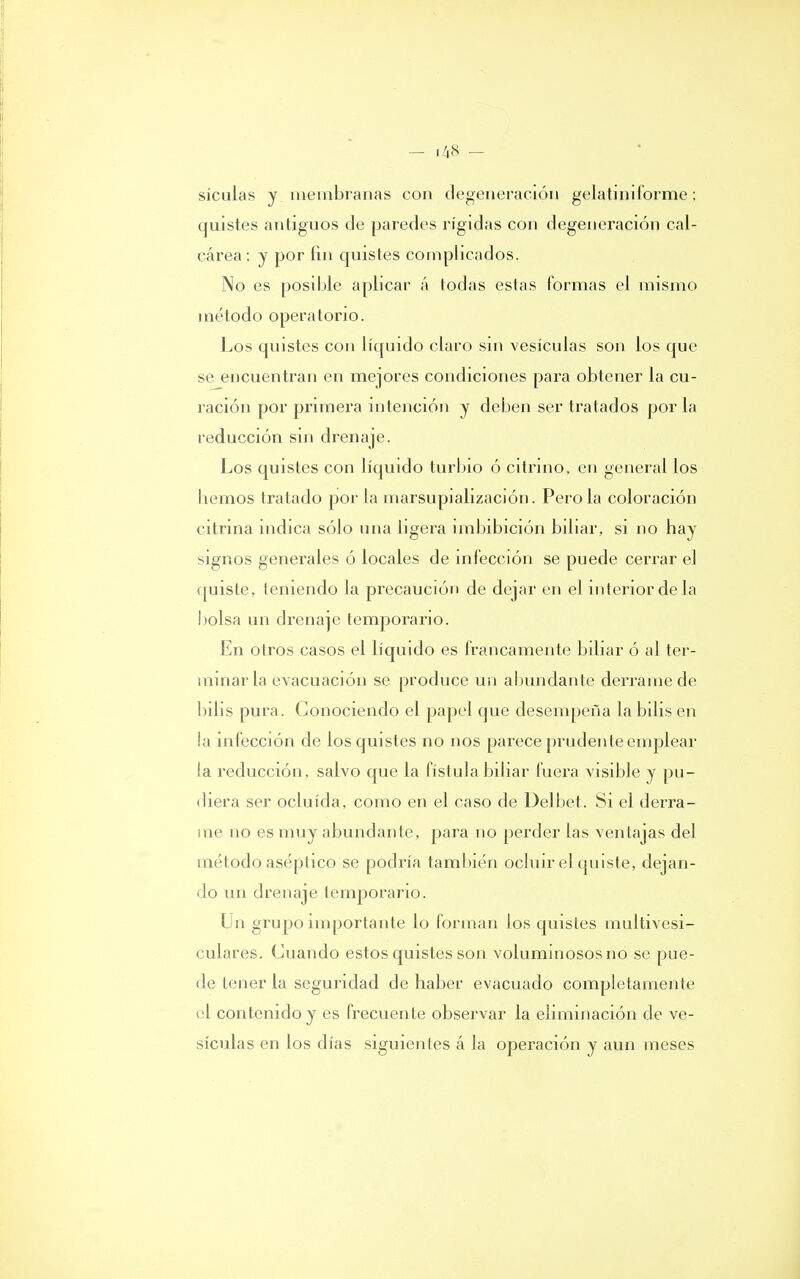 — 148 —

sículas y membranas con degeneración gelatiniforme; quistes antiguos de paredes rígidas con degeneración calcárea; y por fin quistes complicados.

No es posible aplicar á todas estas formas el mismo método operatorio.

Los quistes con líquido claro sin vesículas son los que se encuentran en mejores condiciones para obtener la curación por primera intención y deben ser tratados por la reducción sin drenaje.

Los quistes con líquido turbio ó citrino, en general los hemos tratado por la marsupialización. Pero la coloración citrina indica sólo una ligera imbibición biliar, si no hay signos generales ó locales de infección se puede cerrar el quiste, teniendo la precaución de dejar en el interior de la bolsa un drenaje temporario.

En otros casos el líquido es francamente biliar ó al terminar la evacuación se produce un abundante derrame de bilis pura. Conociendo el papel que desempeña la bilis en la infección de los quistes no nos parece prudente emplear la reducción, salvo que la fístula biliar fuera visible y pudiera ser ocluída, como en el caso de Delbet. Si el derrame no es muy abundante, para no perder las ventajas del método aséptico se podría también ocluir el quiste, dejando un drenaje temporario.

Un grupo importante lo forman los quistes multivesiculares. Cuando estos quistes son voluminosos no se puede tener la seguridad de haber evacuado completamente el contenido y es frecuente observar la eliminación de vesículas en los días siguientes á la operación y aun meses